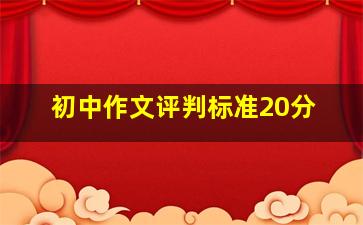 初中作文评判标准20分